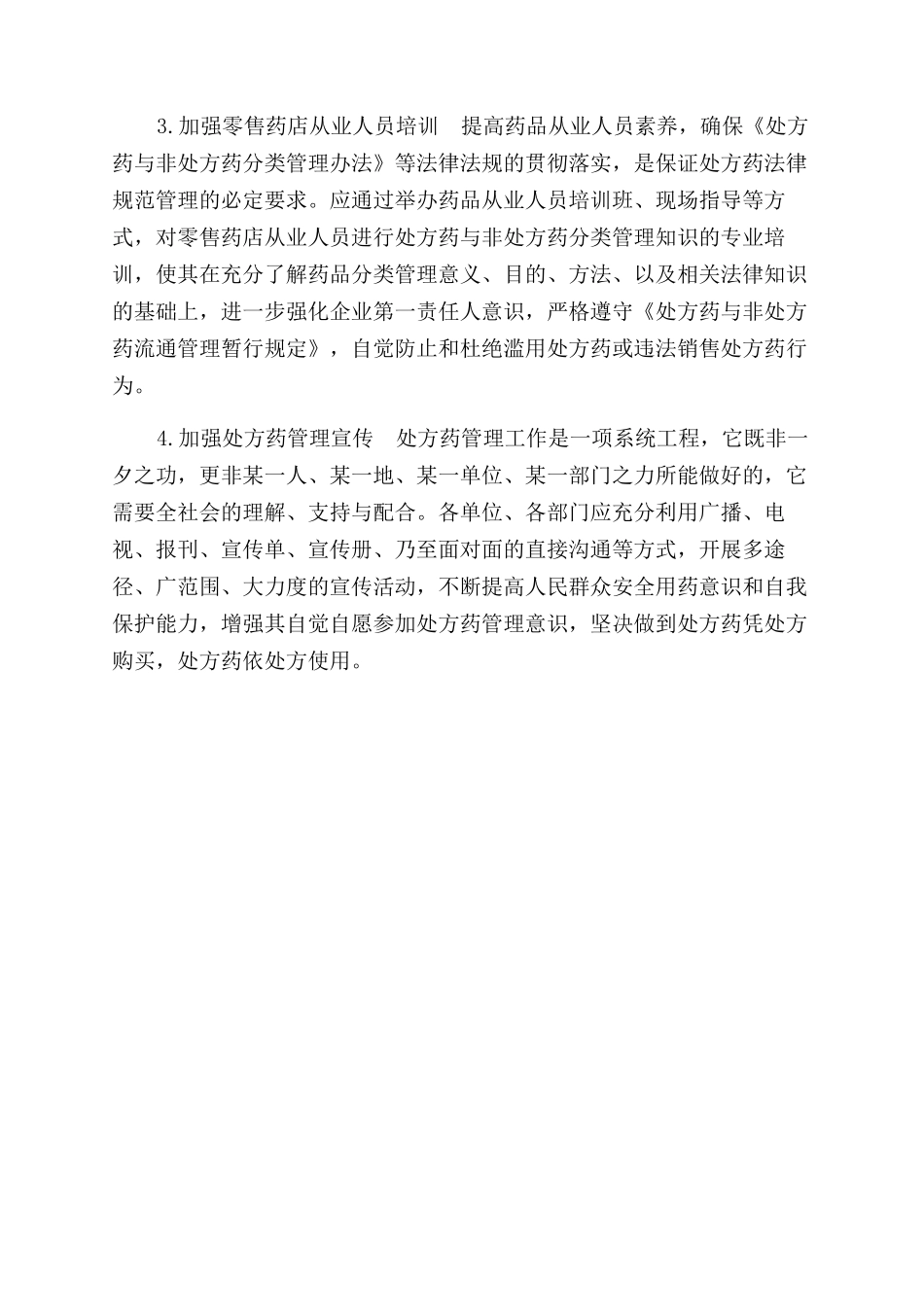 3.加强零售药店从业人员培训　提高药品从业人员素养，确保《处方药与非处方药分类管理办法》等法律法规的贯彻落实，是保证处方药法律规范管理的必定要求。应通过举办药品从业人员培训班、现场指导等方式，对零售药店从业人员进行处方药与非处方药分类管理知识的专业培训，使其在充分了解药品分类管理意义、目的、方法、以及相关法律知识的基础上，进一步强化企业第一责任人意识，严格遵守《处方药与非处方药流通管理暂行规定》，自觉防止和杜绝滥用处方药或违法销售处方药行为。

4.加强处方药管理宣传　处方药管理工作是一项系统工程，它既非一夕之功，更非某一人、某一地、某一单位、某一部门之力所能做好的，它需要全社会的理解、支持与配合。各单位、各部门应充分利用广播、电视、报刊、宣传单、宣传册、乃至面对面的直接沟通等方式，开展多途径、广范围、大力度的宣传活动，不断提高人民群众安全用药意识和自我保护能力，增强其自觉自愿参加处方药管理意识，坚决做到处方药凭处方购买，处方药依处方使用。